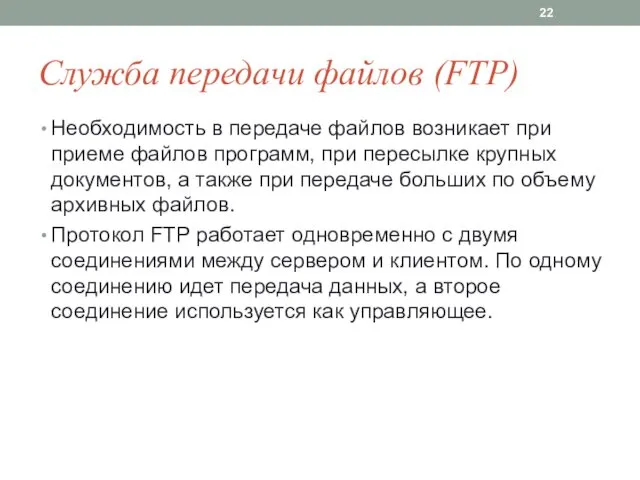 22

Служба передачи файлов (FTP)

• Необходимость в передаче файлов возникает при приеме файлов программ, при пересылке крупных документов, а также при передаче больших по объему архивных файлов.

• Протокол FTP работает одновременно с двумя соединениями между сервером и клиентом. По одному соединению идет передача данных, а второе соединение используется как управляющее.